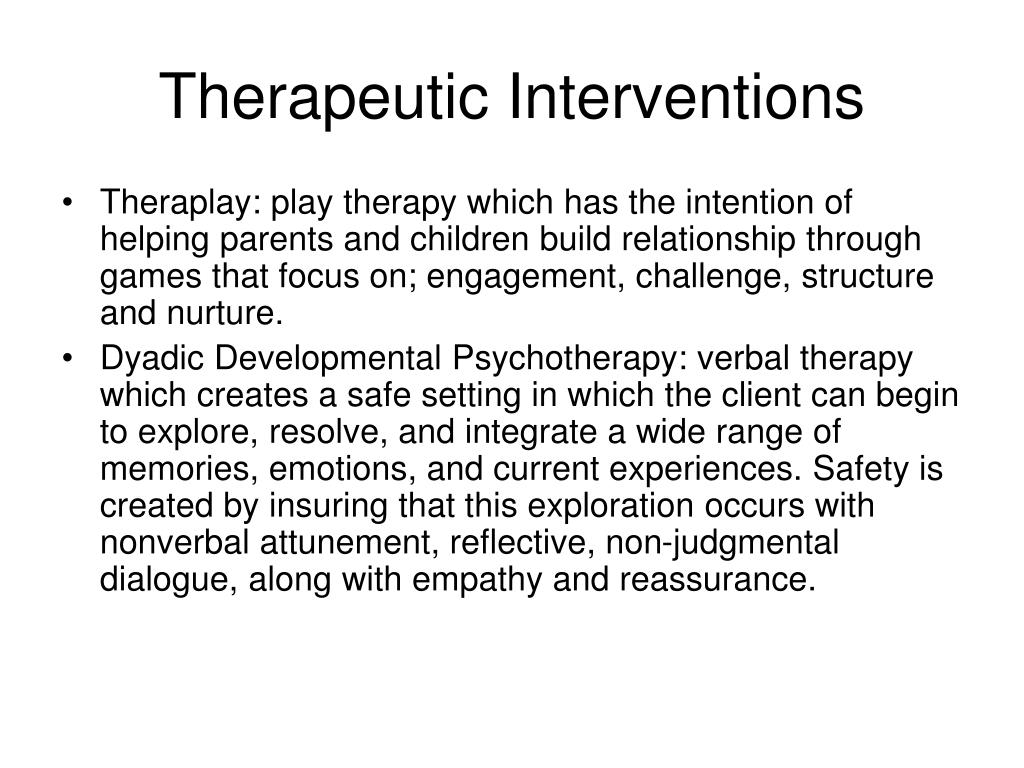 Therapeutic Interventions

• Theraplay: play therapy which has the intention of helping parents and children build relationship through games that focus on; engagement, challenge, structure and nurture.
• Dyadic Developmental Psychotherapy: verbal therapy which creates a safe setting in which the client can begin to explore, resolve, and integrate a wide range of memories, emotions, and current experiences. Safety is created by insuring that this exploration occurs with nonverbal attunement, reflective, non-judgmental dialogue, along with empathy and reassurance.